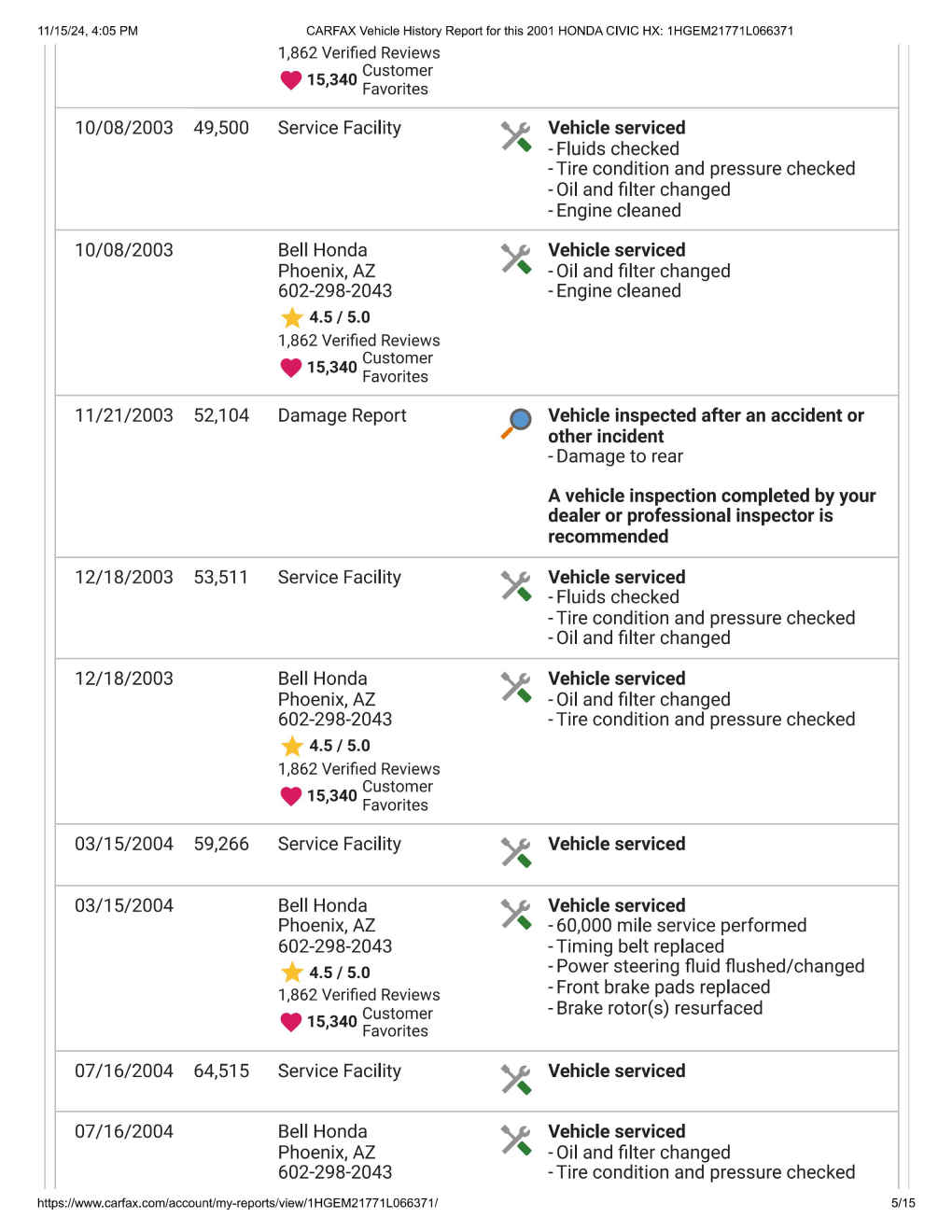 11/15/24, 4:05 PM CARFAX Vehicle History Report for this 2001 HONDA CIVIC HX: 1HGEM21771L066371

| | | | |
|---|---|---|---|
| | | 1,862 Verified Reviews 15,340 Customer Favorites | |
| 10/08/2003 | 49,500 | Service Facility | **Vehicle serviced** - Fluids checked - Tire condition and pressure checked - Oil and filter changed - Engine cleaned |
| 10/08/2003 | | Bell Honda Phoenix, AZ 602-298-2043 4.5 / 5.0 1,862 Verified Reviews 15,340 Customer Favorites | **Vehicle serviced** - Oil and filter changed - Engine cleaned |
| 11/21/2003 | 52,104 | Damage Report | **Vehicle inspected after an accident or other incident** - Damage to rear **A vehicle inspection completed by your dealer or professional inspector is recommended** |
| 12/18/2003 | 53,511 | Service Facility | **Vehicle serviced** - Fluids checked - Tire condition and pressure checked - Oil and filter changed |
| 12/18/2003 | | Bell Honda Phoenix, AZ 602-298-2043 4.5 / 5.0 1,862 Verified Reviews 15,340 Customer Favorites | **Vehicle serviced** - Oil and filter changed - Tire condition and pressure checked |
| 03/15/2004 | 59,266 | Service Facility | **Vehicle serviced** |
| 03/15/2004 | | Bell Honda Phoenix, AZ 602-298-2043 4.5 / 5.0 1,862 Verified Reviews 15,340 Customer Favorites | **Vehicle serviced** - 60,000 mile service performed - Timing belt replaced - Power steering fluid flushed/changed - Front brake pads replaced - Brake rotor(s) resurfaced |
| 07/16/2004 | 64,515 | Service Facility | **Vehicle serviced** |
| 07/16/2004 | | Bell Honda Phoenix, AZ 602-298-2043 | **Vehicle serviced** - Oil and filter changed - Tire condition and pressure checked |

https://www.carfax.com/account/my-reports/view/1HGEM21771L066371/ 5/15